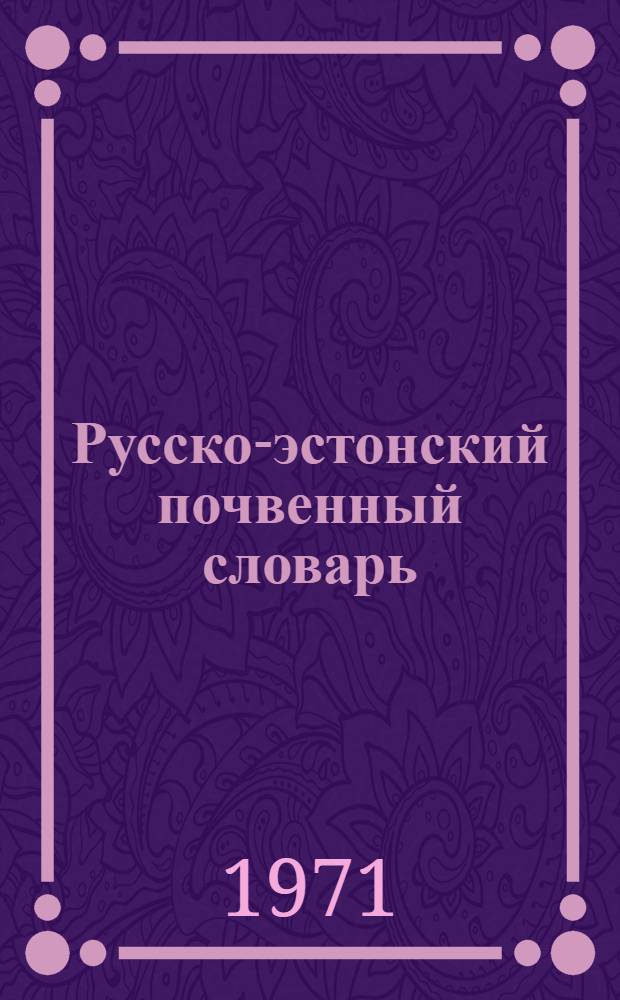 Русско-эстонский почвенный словарь

1971